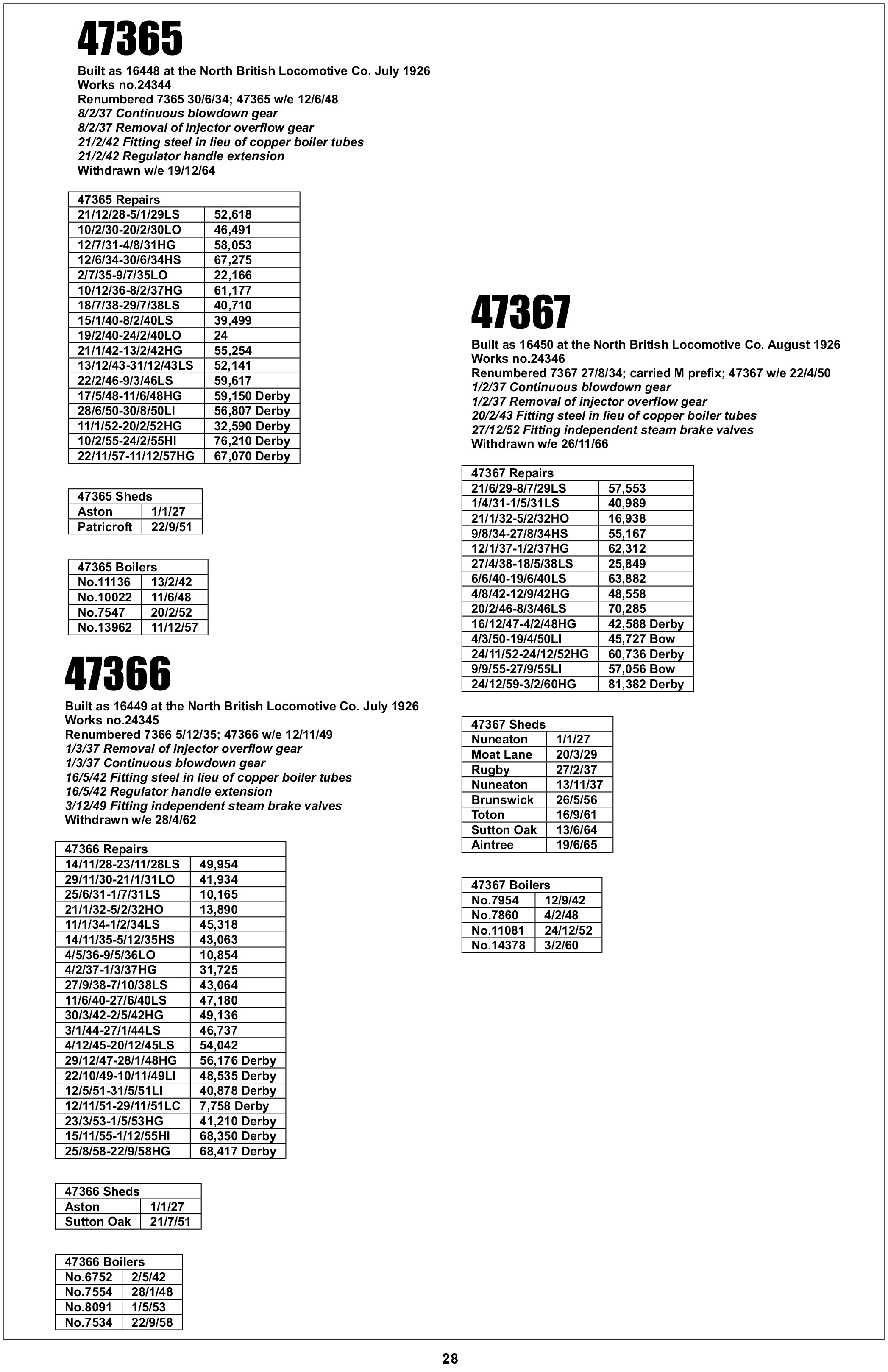 47365

Built as 16448 at the North British Locomotive Co. July 1926
Works no.24344
Renumbered 7365 30/6/34; 47365 w/e 12/6/48
8/2/37 Continuous blowdown gear
8/2/37 Removal of injector overflow gear
21/2/42 Fitting steel in lieu of copper boiler tubes
21/2/42 Regulator handle extension
Withdrawn w/e 19/12/64

| 47365 Repairs | |
|---|---|
| 21/12/28-5/1/29LS | 52,618 |
| 10/2/30-20/2/30LO | 46,491 |
| 12/7/31-4/8/31HG | 58,053 |
| 12/6/34-30/6/34HS | 67,275 |
| 2/7/35-9/7/35LO | 22,166 |
| 10/12/36-8/2/37HG | 61,177 |
| 18/7/38-29/7/38LS | 40,710 |
| 15/1/40-8/2/40LS | 39,499 |
| 19/2/40-24/2/40LO | 24 |
| 21/1/42-13/2/42HG | 55,254 |
| 13/12/43-31/12/43LS | 52,141 |
| 22/2/46-9/3/46LS | 59,617 |
| 17/5/48-11/6/48HG | 59,150 Derby |
| 28/6/50-30/8/50LI | 56,807 Derby |
| 11/1/52-20/2/52HG | 32,590 Derby |
| 10/2/55-24/2/55HI | 76,210 Derby |
| 22/11/57-11/12/57HG | 67,070 Derby |

| 47365 Sheds | |
|---|---|
| Aston | 1/1/27 |
| Patricroft | 22/9/51 |

| 47365 Boilers | |
|---|---|
| No.11136 | 13/2/42 |
| No.10022 | 11/6/48 |
| No.7547 | 20/2/52 |
| No.13962 | 11/12/57 |

47366

Built as 16449 at the North British Locomotive Co. July 1926
Works no.24345
Renumbered 7366 5/12/35; 47366 w/e 12/11/49
1/3/37 Removal of injector overflow gear
1/3/37 Continuous blowdown gear
16/5/42 Fitting steel in lieu of copper boiler tubes
16/5/42 Regulator handle extension
3/12/49 Fitting independent steam brake valves
Withdrawn w/e 28/4/62

| 47366 Repairs | |
|---|---|
| 14/11/28-23/11/28LS | 49,954 |
| 29/11/30-21/1/31LO | 41,934 |
| 25/6/31-1/7/31LS | 10,165 |
| 21/1/32-5/2/32HO | 13,890 |
| 11/1/34-1/2/34LS | 45,318 |
| 14/11/35-5/12/35HS | 43,063 |
| 4/5/36-9/5/36LO | 10,854 |
| 4/2/37-1/3/37HG | 31,725 |
| 27/9/38-7/10/38LS | 43,064 |
| 11/6/40-27/6/40LS | 47,180 |
| 30/3/42-2/5/42HG | 49,136 |
| 3/1/44-27/1/44LS | 46,737 |
| 4/12/45-20/12/45LS | 54,042 |
| 29/12/47-28/1/48HG | 56,176 Derby |
| 22/10/49-10/11/49LI | 48,535 Derby |
| 12/5/51-31/5/51LI | 40,878 Derby |
| 12/11/51-29/11/51LC | 7,758 Derby |
| 23/3/53-1/5/53HG | 41,210 Derby |
| 15/11/55-1/12/55HI | 68,350 Derby |
| 25/8/58-22/9/58HG | 68,417 Derby |

| 47366 Sheds | |
|---|---|
| Aston | 1/1/27 |
| Sutton Oak | 21/7/51 |

| 47366 Boilers | |
|---|---|
| No.6752 | 2/5/42 |
| No.7554 | 28/1/48 |
| No.8091 | 1/5/53 |
| No.7534 | 22/9/58 |

47367

Built as 16450 at the North British Locomotive Co. August 1926
Works no.24346
Renumbered 7367 27/8/34; carried M prefix; 47367 w/e 22/4/50
1/2/37 Continuous blowdown gear
1/2/37 Removal of injector overflow gear
20/2/43 Fitting steel in lieu of copper boiler tubes
27/12/52 Fitting independent steam brake valves
Withdrawn w/e 26/11/66

| 47367 Repairs | |
|---|---|
| 21/6/29-8/7/29LS | 57,553 |
| 1/4/31-1/5/31LS | 40,989 |
| 21/1/32-5/2/32HO | 16,938 |
| 9/8/34-27/8/34HS | 55,167 |
| 12/1/37-1/2/37HG | 62,312 |
| 27/4/38-18/5/38LS | 25,849 |
| 6/6/40-19/6/40LS | 63,882 |
| 4/8/42-12/9/42HG | 48,558 |
| 20/2/46-8/3/46LS | 70,285 |
| 16/12/47-4/2/48HG | 42,588 Derby |
| 4/3/50-19/4/50LI | 45,727 Bow |
| 24/11/52-24/12/52HG | 60,736 Derby |
| 9/9/55-27/9/55LI | 57,056 Bow |
| 24/12/59-3/2/60HG | 81,382 Derby |

| 47367 Sheds | |
|---|---|
| Nuneaton | 1/1/27 |
| Moat Lane | 20/3/29 |
| Rugby | 27/2/37 |
| Nuneaton | 13/11/37 |
| Brunswick | 26/5/56 |
| Toton | 16/9/61 |
| Sutton Oak | 13/6/64 |
| Aintree | 19/6/65 |

| 47367 Boilers | |
|---|---|
| No.7954 | 12/9/42 |
| No.7860 | 4/2/48 |
| No.11081 | 24/12/52 |
| No.14378 | 3/2/60 |

28